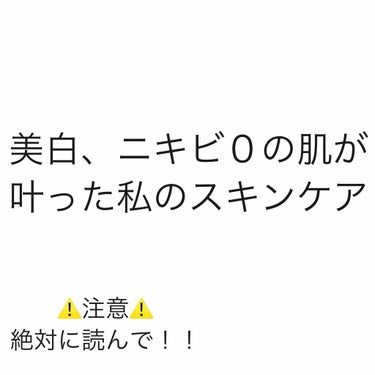 美白、ニキビ０の肌が叶った私のスキンケア

⚠️注意⚠️
絶対に読んで！！